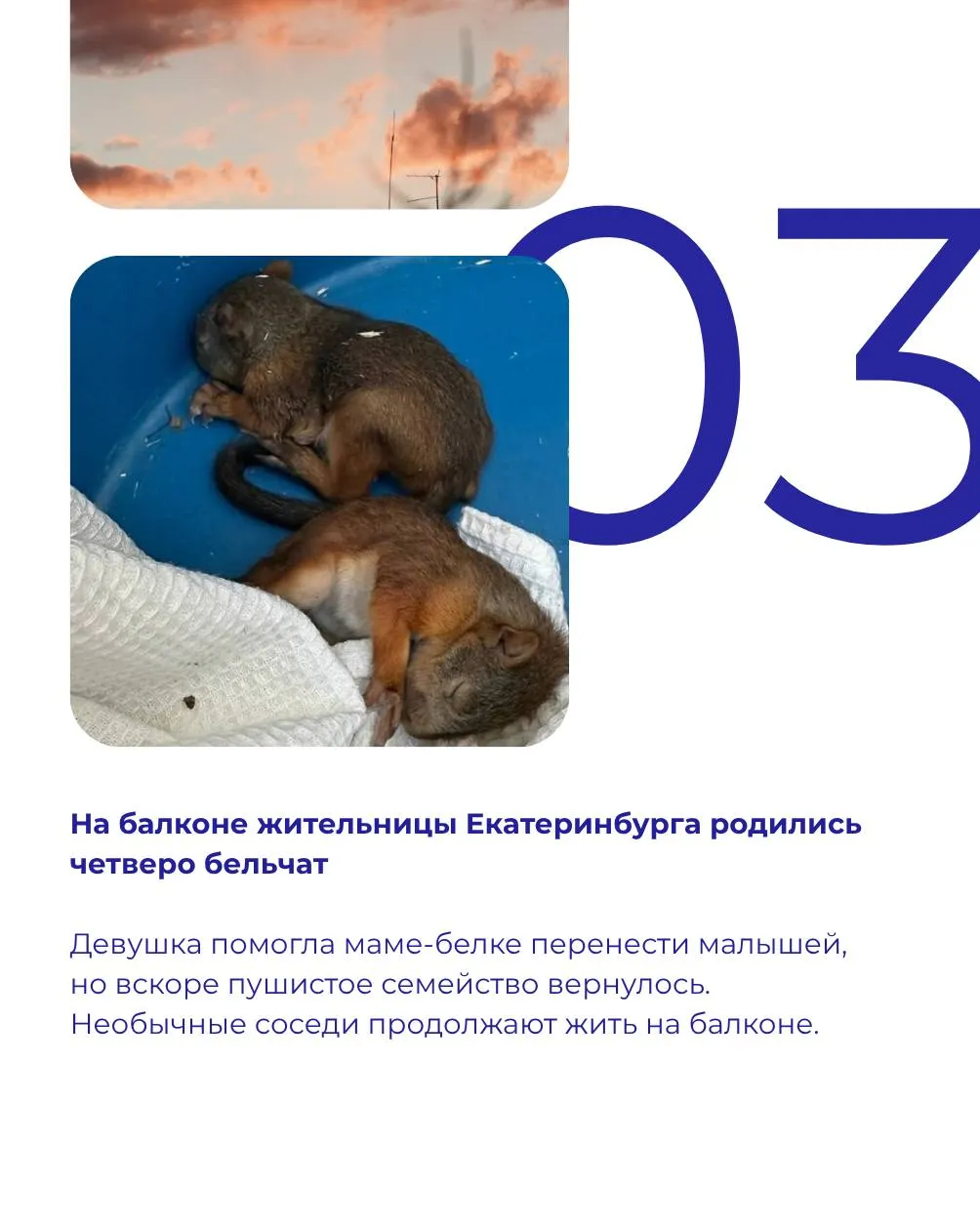 03

На балконе жительницы Екатеринбурга родились четверо бельчат

Девушка помогла маме-белке перенести малышей, но вскоре пушистое семейство вернулось. Необычные соседи продолжают жить на балконе.